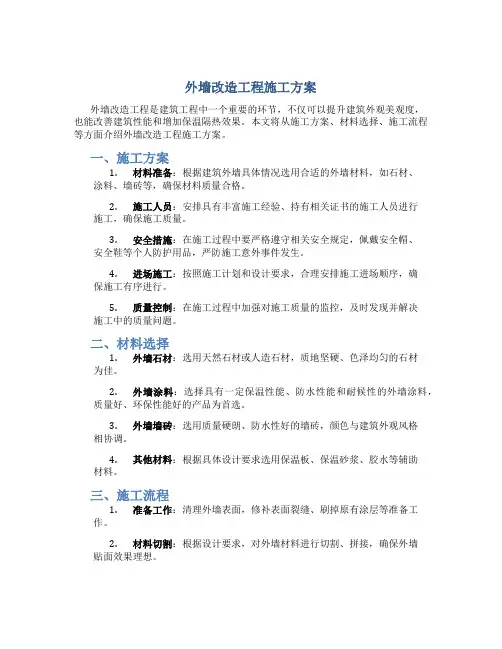 外墙改造工程施工方案

外墙改造工程是建筑工程中一个重要的环节，不仅可以提升建筑外观美观度，也能改善建筑性能和增加保温隔热效果。本文将从施工方案、材料选择、施工流程等方面介绍外墙改造工程施工方案。

一、施工方案

1. 材料准备：根据建筑外墙具体情况选用合适的外墙材料，如石材、涂料、墙砖等，确保材料质量合格。

2. 施工人员：安排具有丰富施工经验、持有相关证书的施工人员进行施工，确保施工质量。

3. 安全措施：在施工过程中要严格遵守相关安全规定，佩戴安全帽、安全鞋等个人防护用品，严防施工意外事件发生。

4. 进场施工：按照施工计划和设计要求，合理安排施工进场顺序，确保施工有序进行。

5. 质量控制：在施工过程中加强对施工质量的监控，及时发现并解决施工中的质量问题。

二、材料选择

1. 外墙石材：选用天然石材或人造石材，质地坚硬、色泽均匀的石材为佳。

2. 外墙涂料：选择具有一定保温性能、防水性能和耐候性的外墙涂料，质量好、环保性能好的产品为首选。

3. 外墙墙砖：选用质量硬朗、防水性好的墙砖，颜色与建筑外观风格相协调。

4. 其他材料：根据具体设计要求选用保温板、保温砂浆、胶水等辅助材料。

三、施工流程

1. 准备工作：清理外墙表面，修补表面裂缝、刷掉原有涂层等准备工作。

2. 材料切割：根据设计要求，对外墙材料进行切割、拼接，确保外墙贴面效果理想。